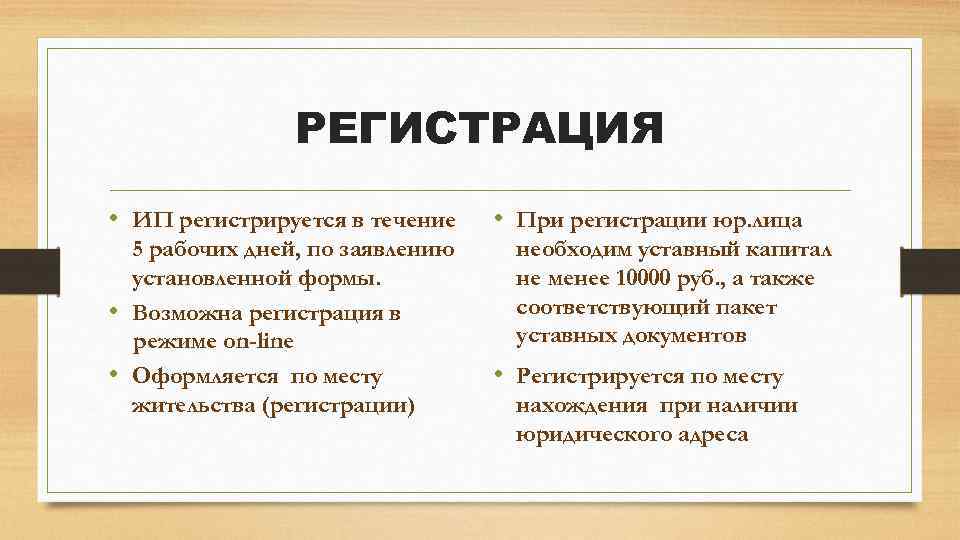 РЕГИСТРАЦИЯ

• ИП регистрируется в течение 5 рабочих дней, по заявлению установленной формы.
• Возможна регистрация в режиме on-line
• Оформляется по месту жительства (регистрации)

• При регистрации юр.лица необходим уставный капитал не менее 10000 руб., а также соответствующий пакет уставных документов
• Регистрируется по месту нахождения при наличии юридического адреса